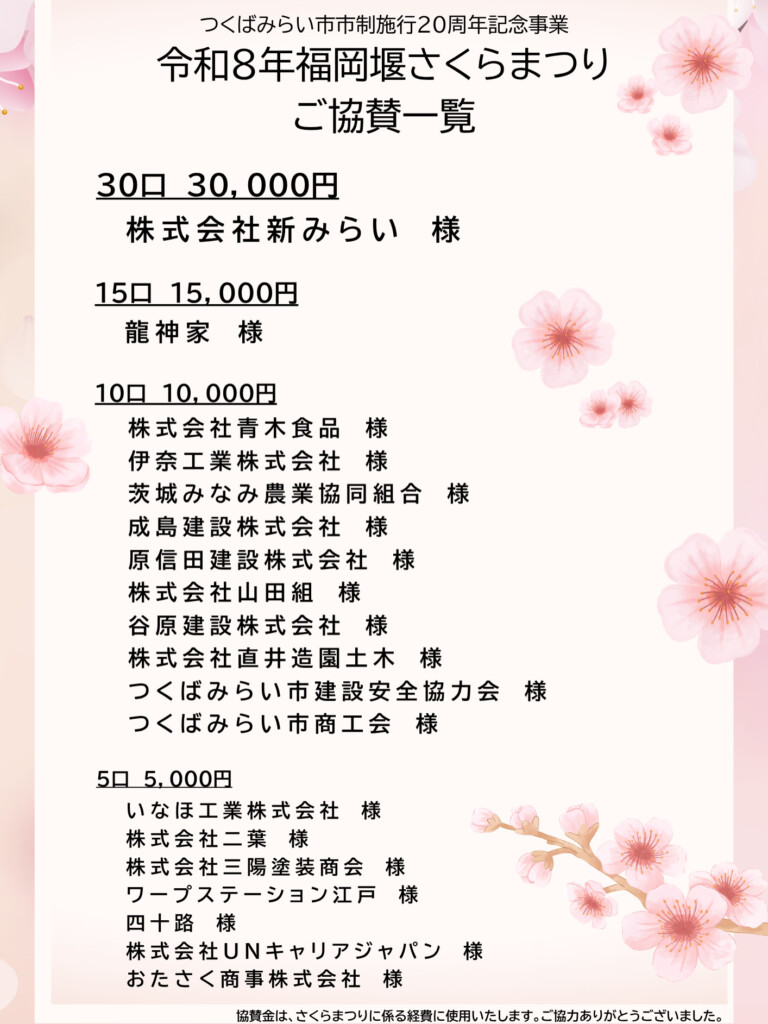 つくばみらい市市制施行20周年記念事業
令和8年福岡堰さくらまつり
ご協賛一覧

30口 30,000円
株式会社新みらい 様

15口 15,000円
龍神家 様

10口 10,000円
株式会社青木食品 様
伊奈工業株式会社 様
茨城みなみ農業協同組合 様
成島建設株式会社 様
原信田建設株式会社 様
株式会社山田組 様
谷原建設株式会社 様
株式会社直井造園土木 様
つくばみらい市建設安全協力会 様
つくばみらい市商工会 様

5口 5,000円
いなほ工業株式会社 様
株式会社二葉 様
株式会社三陽塗装商会 様
ワープステーション江戸 様
四十路 様
株式会社UNキャリアジャパン 様
おたさく商事株式会社 様

協賛金は、さくらまつりに係る経費に使用いたします。ご協力ありがとうございました。